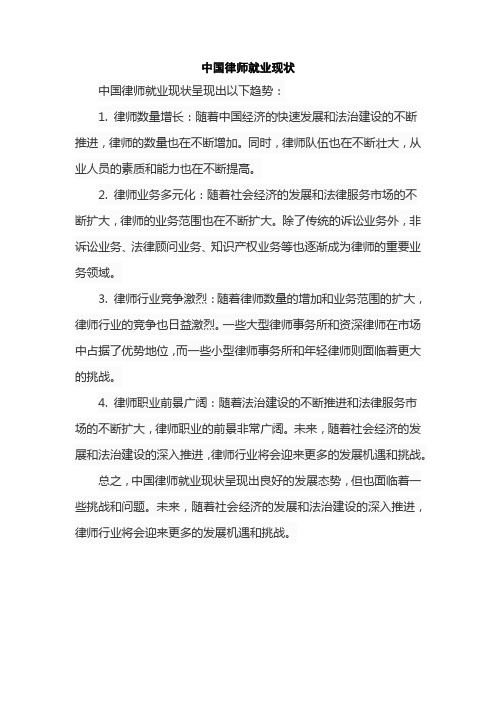 中国律师就业现状

中国律师就业现状呈现出以下趋势：

1. 律师数量增长：随着中国经济的快速发展和法治建设的不断推进，律师的数量也在不断增加。同时，律师队伍也在不断壮大，从业人员的素质和能力也在不断提高。

2. 律师业务多元化：随着社会经济的发展和法律服务市场的不断扩大，律师的业务范围也在不断扩大。除了传统的诉讼业务外，非诉讼业务、法律顾问业务、知识产权业务等也逐渐成为律师的重要业务领域。

3. 律师行业竞争激烈：随着律师数量的增加和业务范围的扩大，律师行业的竞争也日益激烈。一些大型律师事务所和资深律师在市场中占据了优势地位，而一些小型律师事务所和年轻律师则面临着更大的挑战。

4. 律师职业前景广阔：随着法治建设的不断推进和法律服务市场的不断扩大，律师职业的前景非常广阔。未来，随着社会经济的发展和法治建设的深入推进，律师行业将会迎来更多的发展机遇和挑战。

总之，中国律师就业现状呈现出良好的发展态势，但也面临着一些挑战和问题。未来，随着社会经济的发展和法治建设的深入推进，律师行业将会迎来更多的发展机遇和挑战。